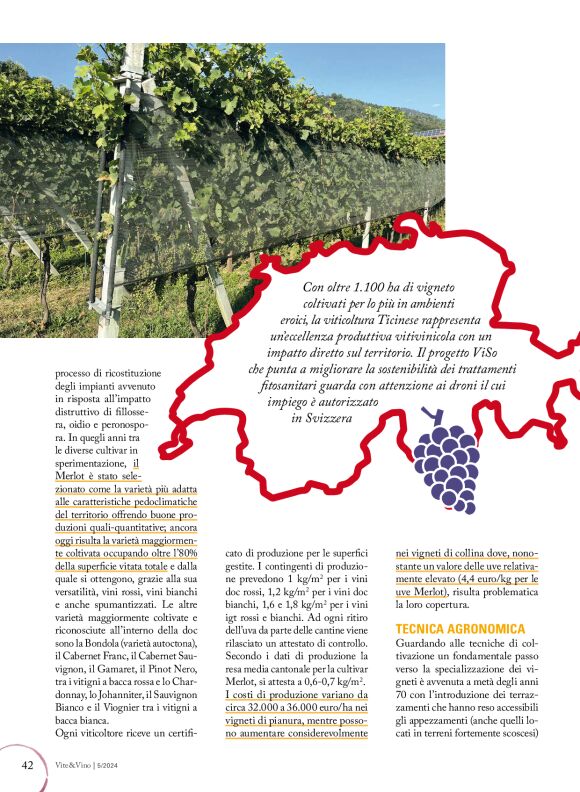 Con oltre 1.100 ha di vigneto coltivati per lo più in ambienti eroici, la viticoltura Ticinese rappresenta un'eccellenza produttiva vitivinicola con un impatto diretto sul territorio. Il progetto ViSo che punta a migliorare la sostenibilità dei trattamenti fitosanitari guarda con attenzione ai droni il cui impiego è autorizzato in Svizzera

processo di ricostituzione degli impianti avvenuto in risposta all'impatto distruttivo di fillossera, oidio e peronospora. In quegli anni tra le diverse cultivar in sperimentazione, il Merlot è stato selezionato come la varietà più adatta alle caratteristiche pedoclimatiche del territorio offrendo buone produzioni quali-quantitative; ancora oggi risulta la varietà maggiormente coltivata occupando oltre l'80% della superficie vitata totale e dalla quale si ottengono, grazie alla sua versatilità, vini rossi, vini bianchi e anche spumantizzati. Le altre varietà maggiormente coltivate e riconosciute all'interno della doc sono la Bondola (varietà autoctona), il Cabernet Franc, il Cabernet Sauvignon, il Gamaret, il Pinot Nero, tra i vitigni a bacca rossa e lo Chardonnay, lo Johanniter, il Sauvignon Bianco e il Viognier tra i vitigni a bacca bianca.

Ogni viticoltore riceve un certificato di produzione per le superfici gestite. I contingenti di produzione prevedono 1 kg/m$^2$ per i vini doc rossi, 1,2 kg/m$^2$ per i vini doc bianchi, 1,6 e 1,8 kg/m$^2$ per i vini igt rossi e bianchi. Ad ogni ritiro dell'uva da parte delle cantine viene rilasciato un attestato di controllo. Secondo i dati di produzione la resa media cantonale per la cultivar Merlot, si attesta a 0,6-0,7 kg/m$^2$. I costi di produzione variano da circa 32.000 a 36.000 euro/ha nei vigneti di pianura, mentre possono aumentare considerevolmente nei vigneti di collina dove, nonostante un valore delle uve relativamente elevato (4,4 euro/kg per le uve Merlot), risulta problematica la loro copertura.

TECNICA AGRONOMICA

Guardando alle tecniche di coltivazione un fondamentale passo verso la specializzazione dei vigneti è avvenuta a metà degli anni 70 con l'introduzione dei terrazzamenti che hanno reso accessibili gli appezzamenti (anche quelli locati in terreni fortemente scoscesi)

42 Vite&Vino | 5/2024